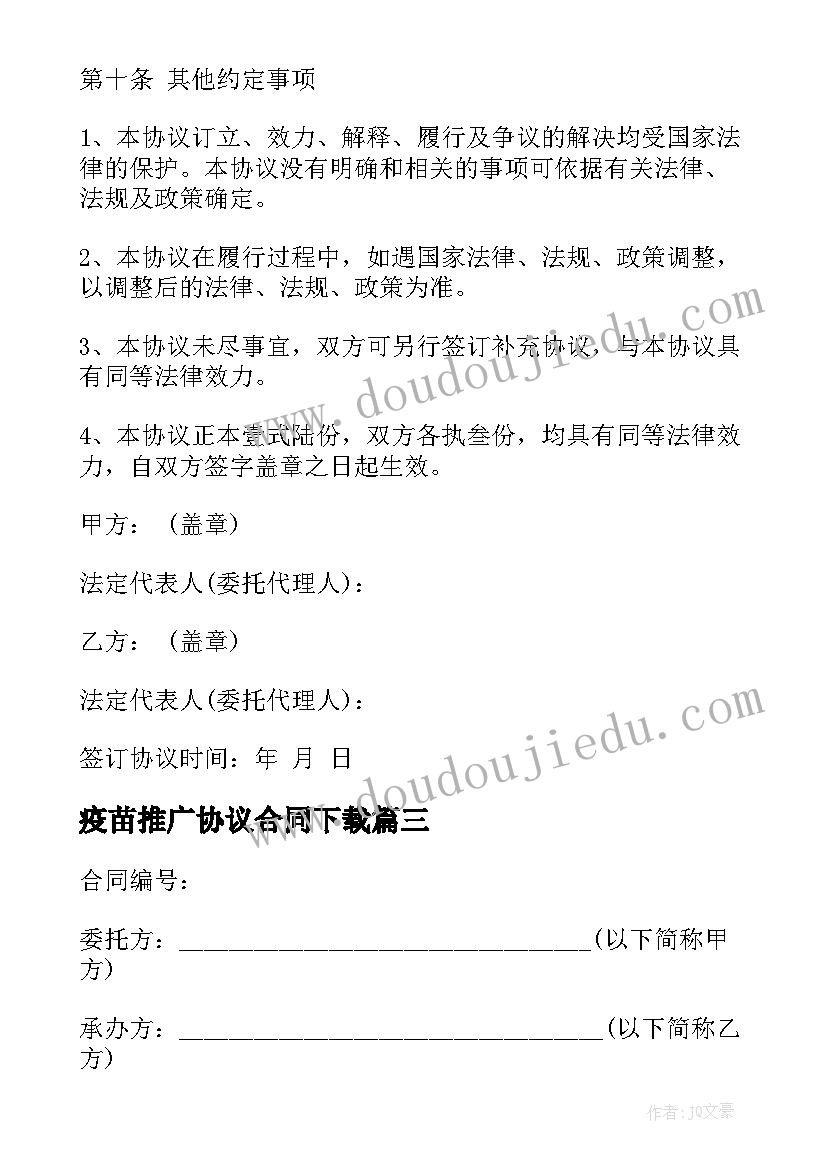 第十条 其他约定事项

1、本协议订立、效力、解释、履行及争议的解决均受国家法律的保护。本协议没有明确和相关的事项可依据有关法律、法规及政策确定。

2、本协议在履行过程中，如遇国家法律、法规、政策调整，以调整后的法律、法规、政策为准。

3、本协议未尽事宜，双方可另行签订补充协议，与本协议具有同等法律效力。

4、本协议正本壹式陆份，双方各执叁份，均具有同等法律效力，自双方签字盖章之日起生效。

甲方：（盖章）

法定代表人(委托代理人)：

乙方：（盖章）

法定代表人(委托代理人)：

签订协议时间：年 月 日

疫苗推广协议合同下载篇三

合同编号：

委托方：________________________________(以下简称甲方)

承办方：________________________________(以下简称乙方)

www.doudoujiedu.com

www.doudoujiedu.com

作者：JQ文豪